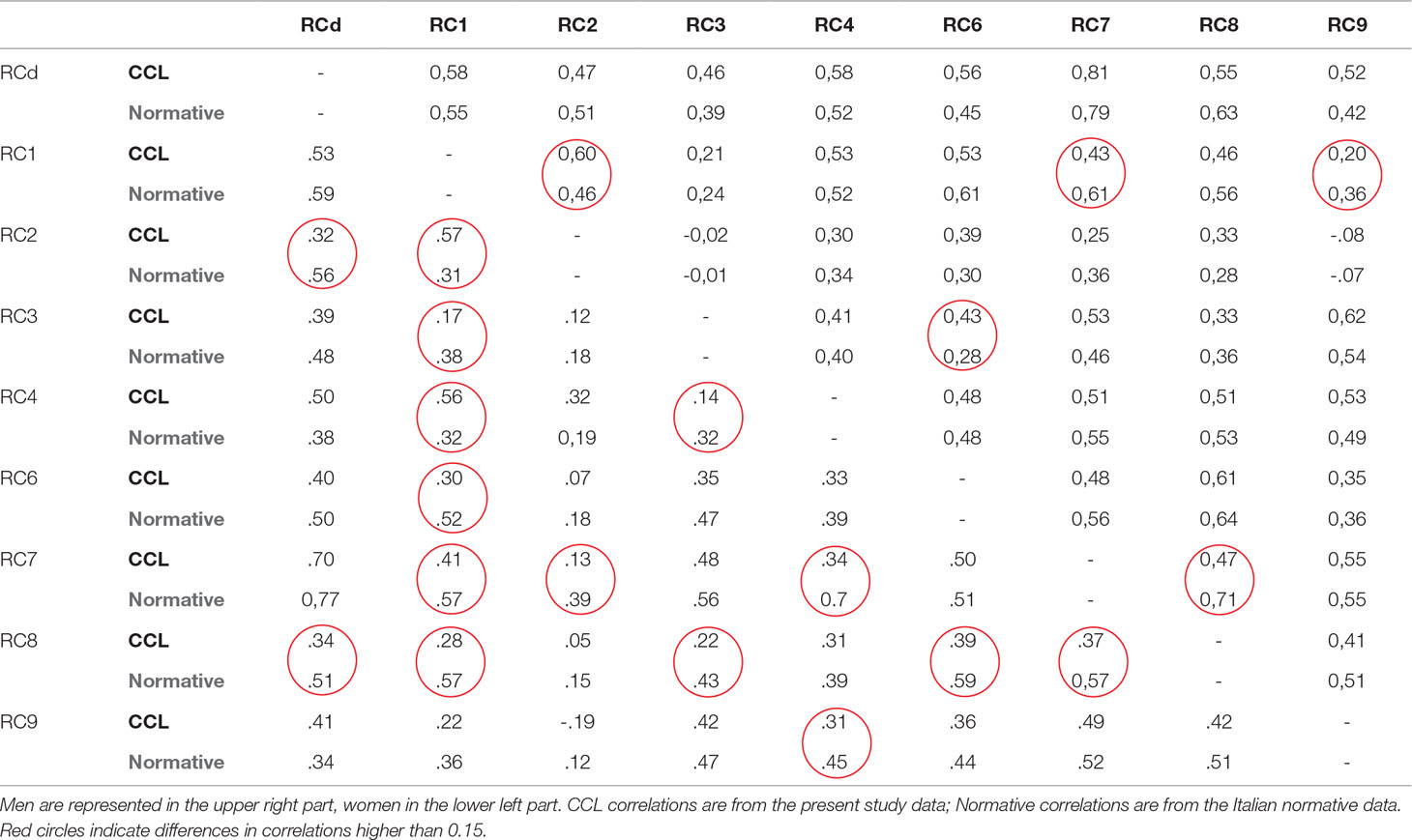 | | | RCd | RC1 | RC2 | RC3 | RC4 | RC6 | RC7 | RC8 | RC9 |
|---|---|---|---|---|---|---|---|---|---|---|
| RCd | CCL | - | 0,58 | 0,47 | 0,46 | 0,58 | 0,56 | 0,81 | 0,55 | 0,52 |
| | Normative | - | 0,55 | 0,51 | 0,39 | 0,52 | 0,45 | 0,79 | 0,63 | 0,42 |
| RC1 | CCL | .53 | - | 0,60 | 0,21 | 0,53 | 0,53 | 0,43 | 0,46 | 0,20 |
| | Normative | .59 | - | 0,46 | 0,24 | 0,52 | 0,61 | 0,61 | 0,56 | 0,36 |
| RC2 | CCL | .32 | .57 | - | -0,02 | 0,30 | 0,39 | 0,25 | 0,33 | -.08 |
| | Normative | .56 | .31 | - | -0,01 | 0,34 | 0,30 | 0,36 | 0,28 | -.07 |
| RC3 | CCL | .39 | .17 | .12 | - | 0,41 | 0,43 | 0,53 | 0,33 | 0,62 |
| | Normative | .48 | .38 | .18 | - | 0,40 | 0,28 | 0,46 | 0,36 | 0,54 |
| RC4 | CCL | .50 | .56 | .32 | .14 | - | 0,48 | 0,51 | 0,51 | 0,53 |
| | Normative | .38 | .32 | 0,19 | .32 | - | 0,48 | 0,55 | 0,53 | 0,49 |
| RC6 | CCL | .40 | .30 | .07 | .35 | .33 | - | 0,48 | 0,61 | 0,35 |
| | Normative | .50 | .52 | .18 | .47 | .39 | - | 0,56 | 0,64 | 0,36 |
| RC7 | CCL | .70 | .41 | .13 | .48 | .34 | .50 | - | 0,47 | 0,55 |
| | Normative | 0,77 | .57 | .39 | .56 | 0.7 | .51 | - | 0,71 | 0,55 |
| RC8 | CCL | .34 | .28 | .05 | .22 | .31 | .39 | .37 | - | 0,41 |
| | Normative | .51 | .57 | .15 | .43 | .39 | .59 | 0,57 | - | 0,51 |
| RC9 | CCL | .41 | .22 | -.19 | .42 | .31 | .36 | .49 | .42 | - |
| | Normative | .34 | .36 | .12 | .47 | .45 | .44 | .52 | .51 | - |

Men are represented in the upper right part, women in the lower left part. CCL correlations are from the present study data; Normative correlations are from the Italian normative data. Red circles indicate differences in correlations higher than 0.15.